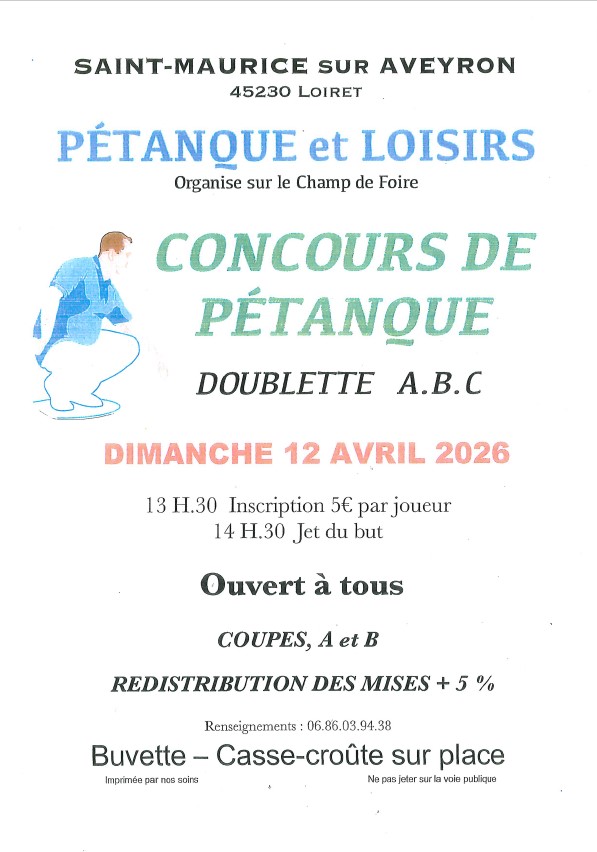 SAINT-MAURICE SUR AVEYRON
45230 LOIRET

PÉTANQUE et LOISIRS
Organise sur le Champ de Foire

CONCOURS DE PÉTANQUE

DOUBLETTE A.B.C

DIMANCHE 12 AVRIL 2026

13 H.30 Inscription 5€ par joueur
14 H.30 Jet du but

Ouvert à tous

COUPES, A et B

REDISTRIBUTION DES MISES + 5 %

Renseignements : 06.86.03.94.38

Buvette – Casse-croûte sur place

Imprimée par nos soins

Ne pas jeter sur la voie publique